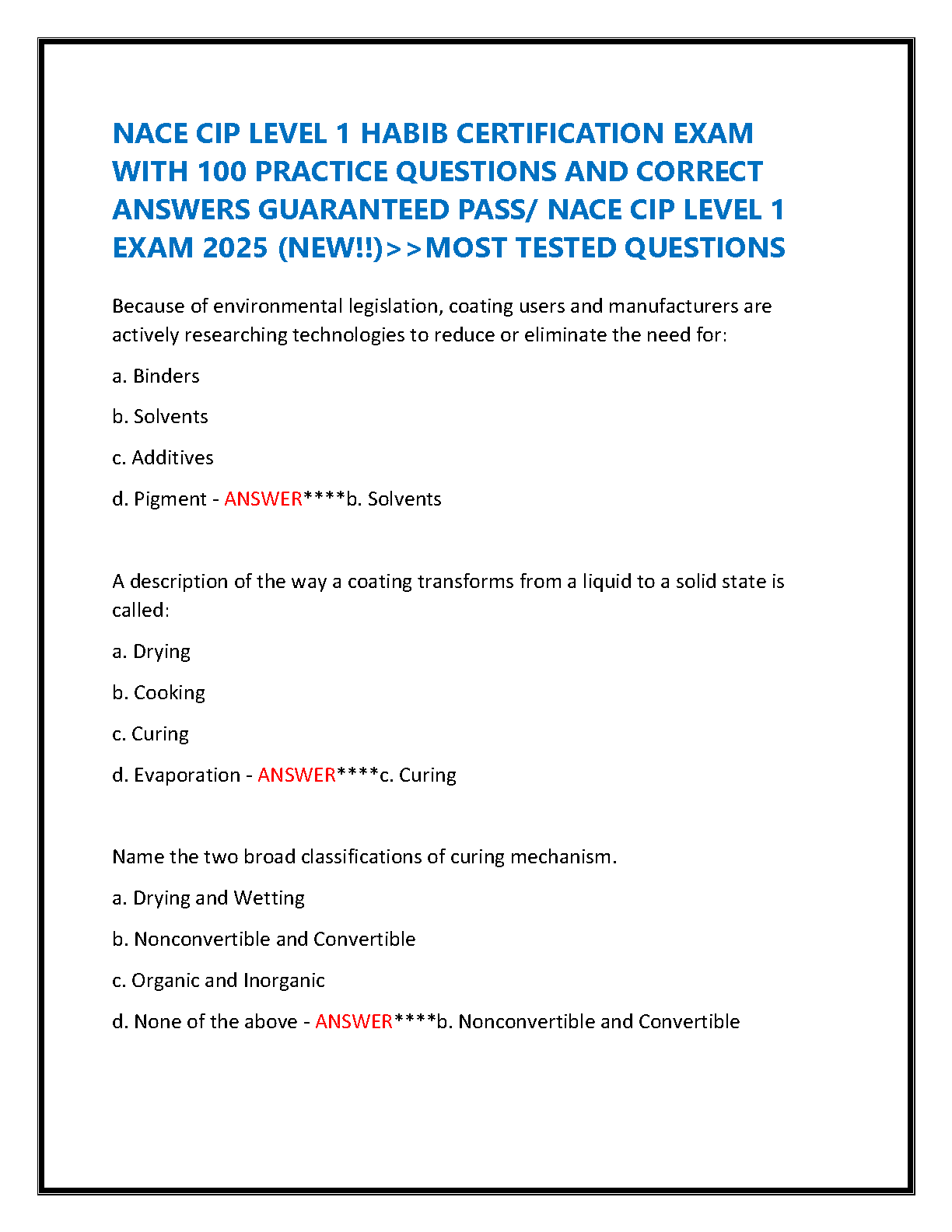 NACE CIP LEVEL 1 HABIB CERTIFICATION EXAM WITH 100 PRACTICE QUESTIONS AND CORRECT ANSWERS GUARANTEED PASS/ NACE CIP LEVEL 1 EXAM 2025 (NEW!!)>>MOST TESTED QUESTIONS

Because of environmental legislation, coating users and manufacturers are actively researching technologies to reduce or eliminate the need for:

a. Binders

b. Solvents

c. Additives

d. Pigment - ANSWER****b. Solvents

A description of the way a coating transforms from a liquid to a solid state is called:

a. Drying

b. Cooking

c. Curing

d. Evaporation - ANSWER****c. Curing

Name the two broad classifications of curing mechanism.

a. Drying and Wetting

b. Nonconvertible and Convertible

c. Organic and Inorganic

d. None of the above - ANSWER****b. Nonconvertible and Convertible